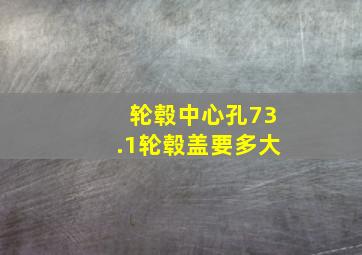 轮毂中心孔73.1轮毂盖要多大